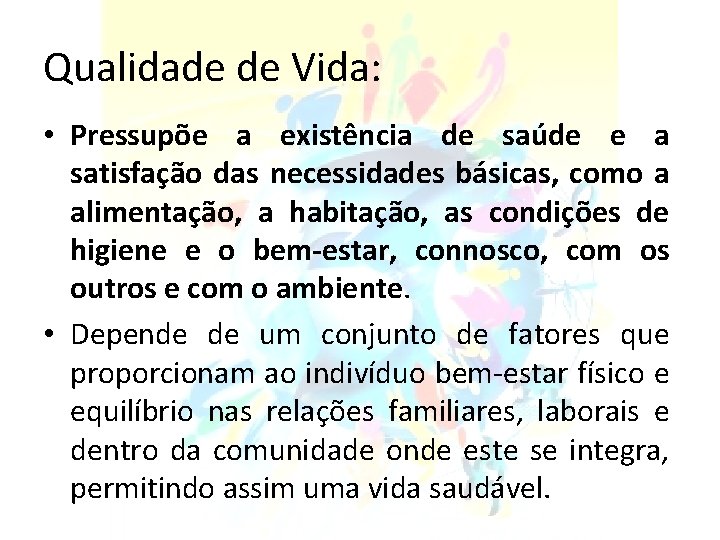 Qualidade de Vida:

• Pressupõe a existência de saúde e a satisfação das necessidades básicas, como a alimentação, a habitação, as condições de higiene e o bem-estar, connosco, com os outros e com o ambiente.

• Depende de um conjunto de fatores que proporcionam ao indivíduo bem-estar físico e equilíbrio nas relações familiares, laborais e dentro da comunidade onde este se integra, permitindo assim uma vida saudável.